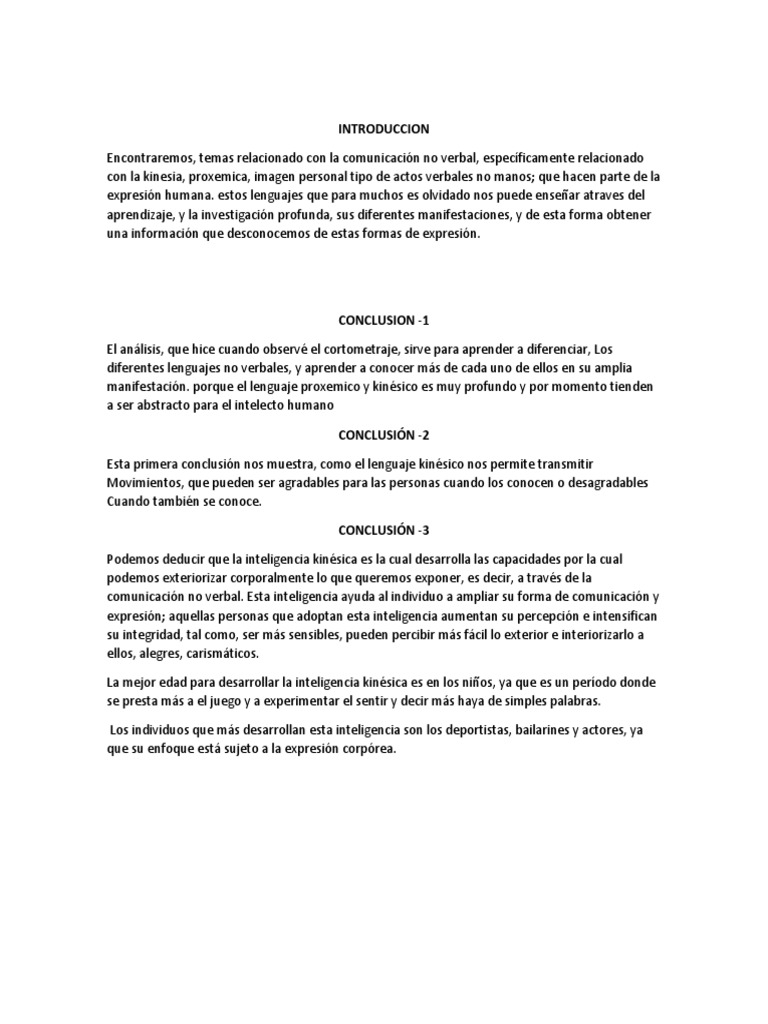 INTRODUCCION

Encontraremos, temas relacionado con la comunicación no verbal, específicamente relacionado con la kinesia, proxemica, imagen personal tipo de actos verbales no manos; que hacen parte de la expresión humana. estos lenguajes que para muchos es olvidado nos puede enseñar atraves del aprendizaje, y la investigación profunda, sus diferentes manifestaciones, y de esta forma obtener una información que desconocemos de estas formas de expresión.

CONCLUSION -1

El análisis, que hice cuando observé el cortometraje, sirve para aprender a diferenciar, Los diferentes lenguajes no verbales, y aprender a conocer más de cada uno de ellos en su amplia manifestación. porque el lenguaje proxemico y kinésico es muy profundo y por momento tienden a ser abstracto para el intelecto humano

CONCLUSIÓN -2

Esta primera conclusión nos muestra, como el lenguaje kinésico nos permite transmitir Movimientos, que pueden ser agradables para las personas cuando los conocen o desagradables Cuando también se conoce.

CONCLUSIÓN -3

Podemos deducir que la inteligencia kinésica es la cual desarrolla las capacidades por la cual podemos exteriorizar corporalmente lo que queremos exponer, es decir, a través de la comunicación no verbal. Esta inteligencia ayuda al individuo a ampliar su forma de comunicación y expresión; aquellas personas que adoptan esta inteligencia aumentan su percepción e intensifican su integridad, tal como, ser más sensibles, pueden percibir más fácil lo exterior e interiorizarlo a ellos, alegres, carismáticos.

La mejor edad para desarrollar la inteligencia kinésica es en los niños, ya que es un período donde se presta más a el juego y a experimentar el sentir y decir más haya de simples palabras.

Los individuos que más desarrollan esta inteligencia son los deportistas, bailarines y actores, ya que su enfoque está sujeto a la expresión corpórea.